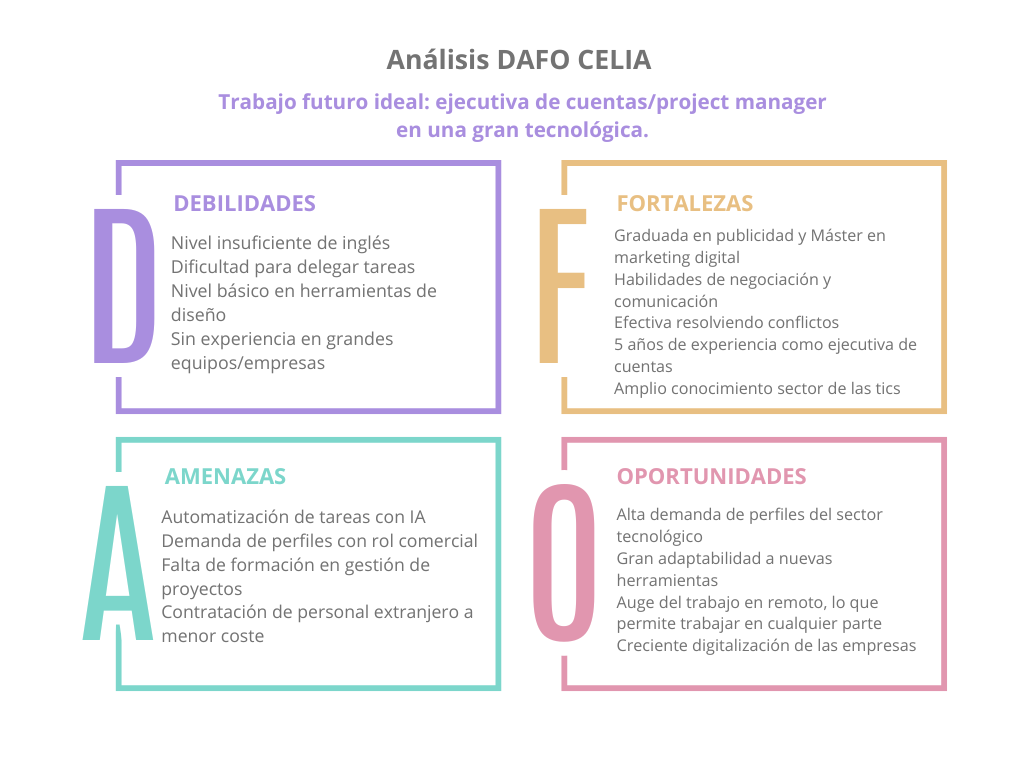 Análisis DAFO CELIA

Trabajo futuro ideal: ejecutiva de cuentas/project manager en una gran tecnológica.

D

DEBILIDADES

Nivel insuficiente de inglés
Dificultad para delegar tareas
Nivel básico en herramientas de diseño
Sin experiencia en grandes equipos/empresas

F

FORTALEZAS

Graduada en publicidad y Máster en marketing digital
Habilidades de negociación y comunicación
Efectiva resolviendo conflictos
5 años de experiencia como ejecutiva de cuentas
Amplio conocimiento sector de las tics

A

AMENAZAS

Automatización de tareas con IA
Demanda de perfiles con rol comercial
Falta de formación en gestión de proyectos
Contratación de personal extranjero a menor coste

O

OPORTUNIDADES

Alta demanda de perfiles del sector tecnológico
Gran adaptabilidad a nuevas herramientas
Auge del trabajo en remoto, lo que permite trabajar en cualquier parte
Creciente digitalización de las empresas